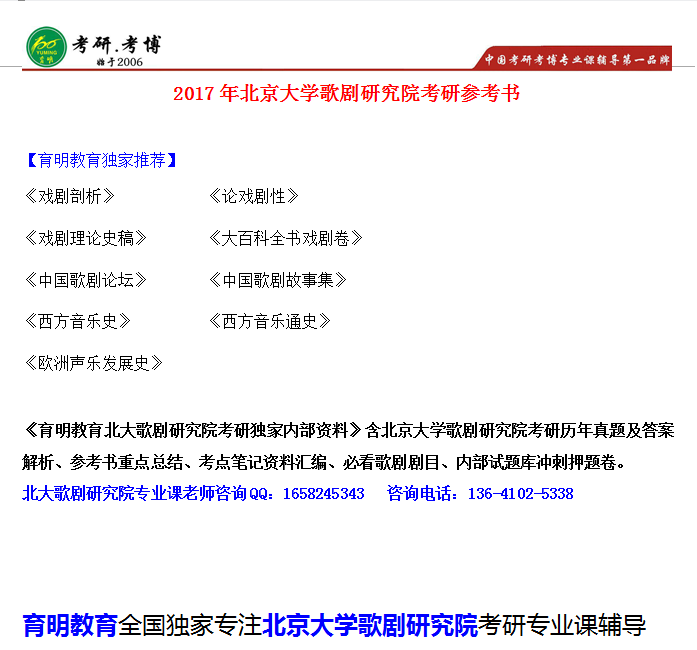 YUMING 育明 考研.考博 始于2006

中国考研考博专业课辅导第一品牌

2017年北京大学歌剧研究院考研参考书

【育明教育独家推荐】

《戏剧剖析》 《论戏剧性》

《戏剧理论史稿》 《大百科全书戏剧卷》

《中国歌剧论坛》 《中国歌剧故事集》

《西方音乐史》 《西方音乐通史》

《欧洲声乐发展史》

《育明教育北大歌剧研究院考研独家内部资料》含北京大学歌剧研究院考研历年真题及答案解析、参考书重点总结、考点笔记资料汇编、必看歌剧剧目、内部试题库冲刺押题卷。

北大歌剧研究院专业课老师咨询QQ：1658245343 咨询电话：136-4102-5338

育明教育全国独家专注北京大学歌剧研究院考研专业课辅导